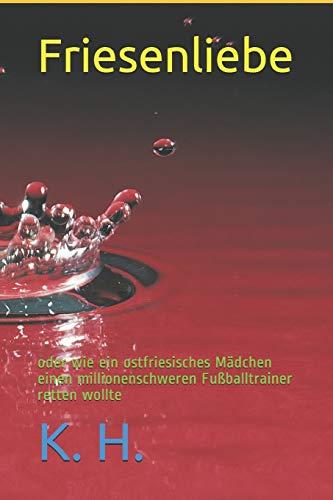 Friesenliebe

oder wie ein ostfriesisches Mädchen einen millionenschweren Fußballtrainer retten wollte

K. H.